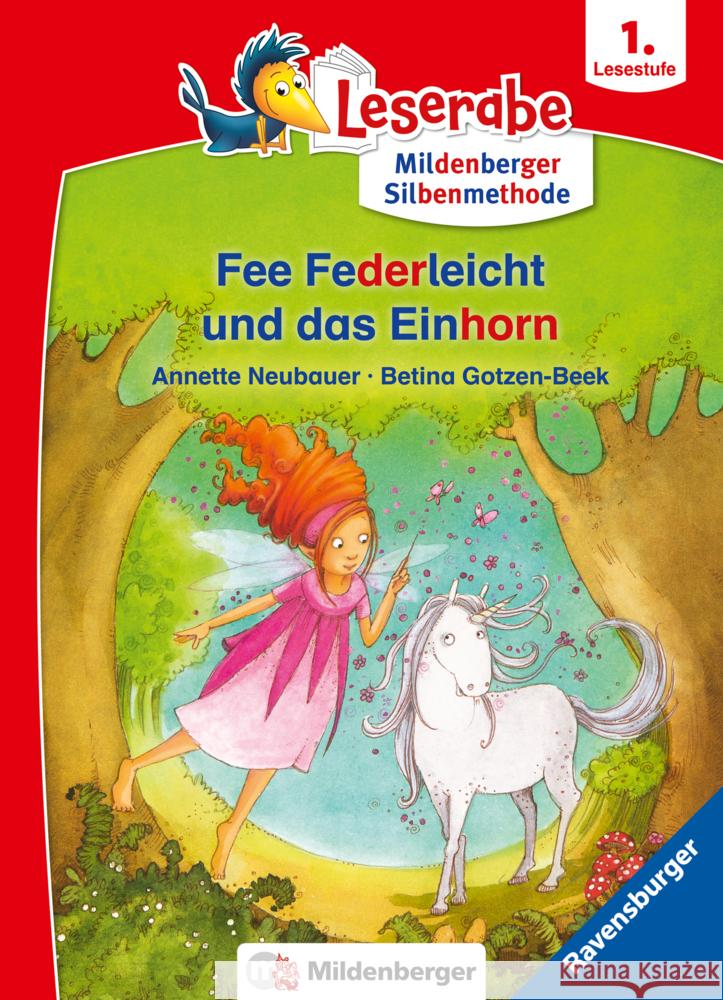 1. Lesestufe

Leserabe

Mildenberger Silbenmethode

Fee Federleicht und das Einhorn

Annette Neubauer · Betina Gotzen-Beek

Mildenberger

Ravensburger